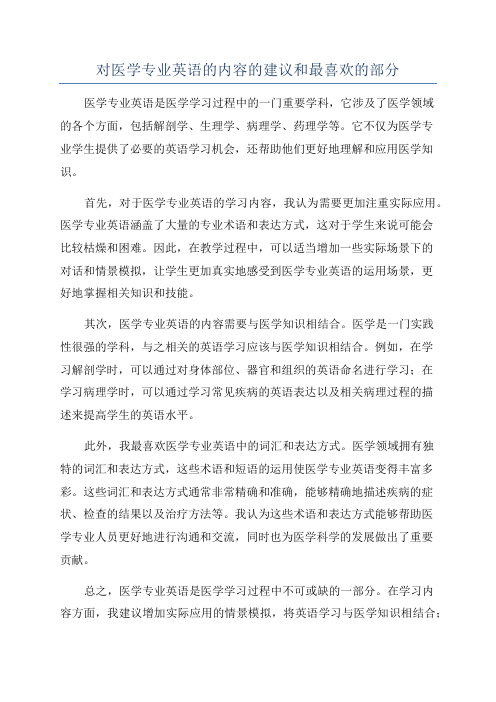 对医学专业英语的内容的建议和最喜欢的部分

医学专业英语是医学学习过程中的一门重要学科，它涉及了医学领域的各个方面，包括解剖学、生理学、病理学、药理学等。它不仅为医学专业学生提供了必要的英语学习机会，还帮助他们更好地理解和应用医学知识。

首先，对于医学专业英语的学习内容，我认为需要更加注重实际应用。医学专业英语涵盖了大量的专业术语和表达方式，这对于学生来说可能会比较枯燥和困难。因此，在教学过程中，可以适当增加一些实际场景下的对话和情景模拟，让学生更加真实地感受到医学专业英语的运用场景，更好地掌握相关知识和技能。

其次，医学专业英语的内容需要与医学知识相结合。医学是一门实践性很强的学科，与之相关的英语学习应该与医学知识相结合。例如，在学习解剖学时，可以通过对身体部位、器官和组织的英语命名进行学习；在学习病理学时，可以通过学习常见疾病的英语表达以及相关病理过程的描述来提高学生的英语水平。

此外，我最喜欢医学专业英语中的词汇和表达方式。医学领域拥有独特的词汇和表达方式，这些术语和短语的运用使医学专业英语变得丰富多彩。这些词汇和表达方式通常非常精确和准确，能够精确地描述疾病的症状、检查的结果以及治疗方法等。我认为这些术语和表达方式能够帮助医学专业人员更好地进行沟通和交流，同时也为医学科学的发展做出了重要贡献。

总之，医学专业英语是医学学习过程中不可或缺的一部分。在学习内容方面，我建议增加实际应用的情景模拟，将英语学习与医学知识相结合；